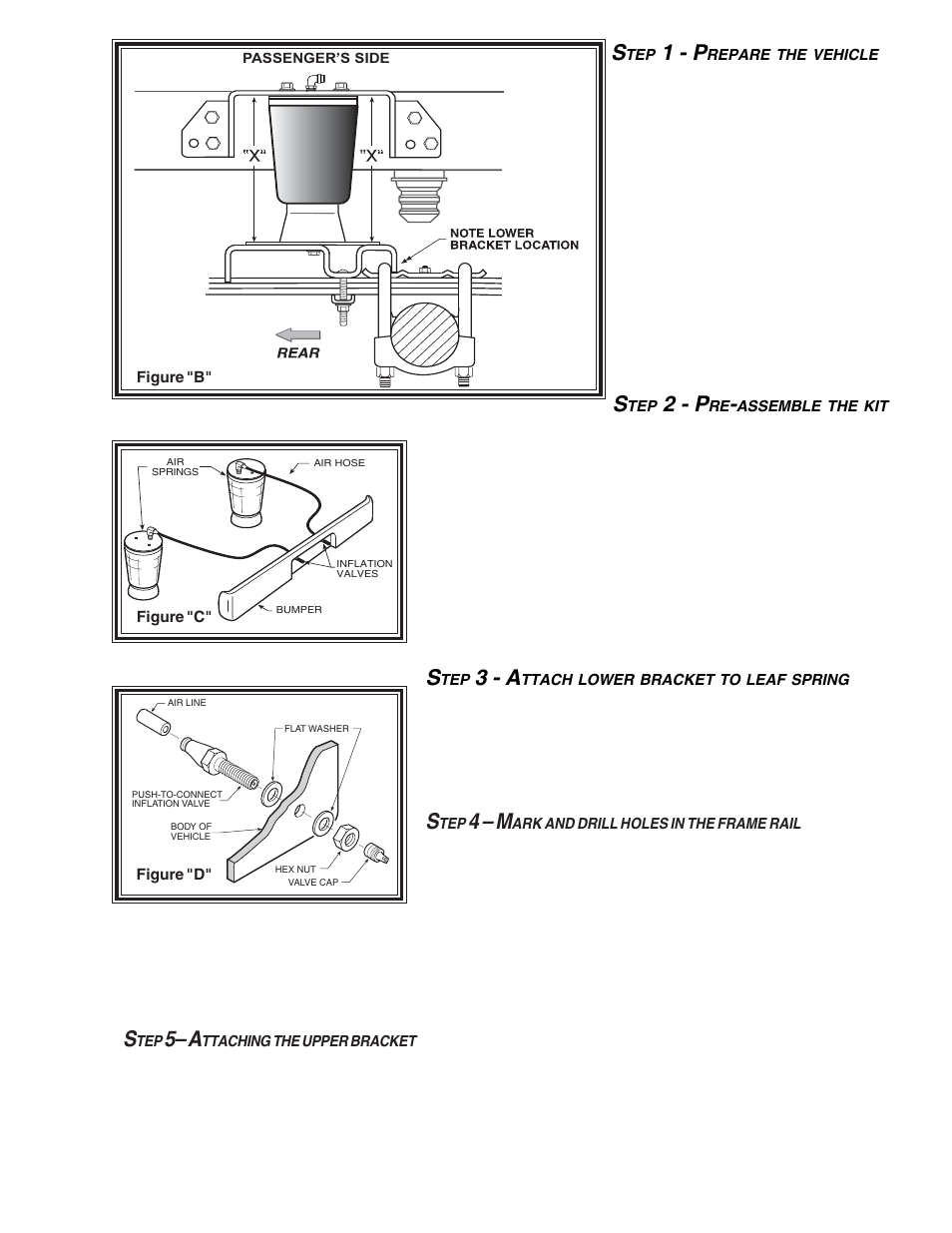 PASSENGER'S SIDE

"X"

"X"

NOTE LOWER BRACKET LOCATION

REAR

Figure "B"

STEP 1 - PREPARE THE VEHICLE

STEP 2 - PRE-ASSEMBLE THE KIT

AIR SPRINGS

AIR HOSE

INFLATION VALVES

BUMPER

Figure "C"

STEP 3 - ATTACH LOWER BRACKET TO LEAF SPRING

AIR LINE

FLAT WASHER

PUSH-TO-CONNECT INFLATION VALVE

BODY OF VEHICLE

HEX NUT

VALVE CAP

Figure "D"

STEP 4 – MARK AND DRILL HOLES IN THE FRAME RAIL

STEP 5– ATTACHING THE UPPER BRACKET